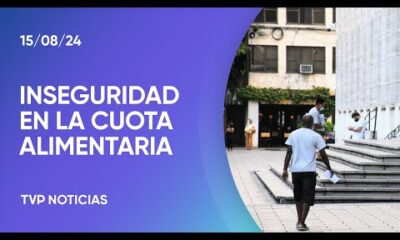 15/08/24

INSEGURIDAD EN LA CUOTA ALIMENTARIA

TVP NOTICIAS